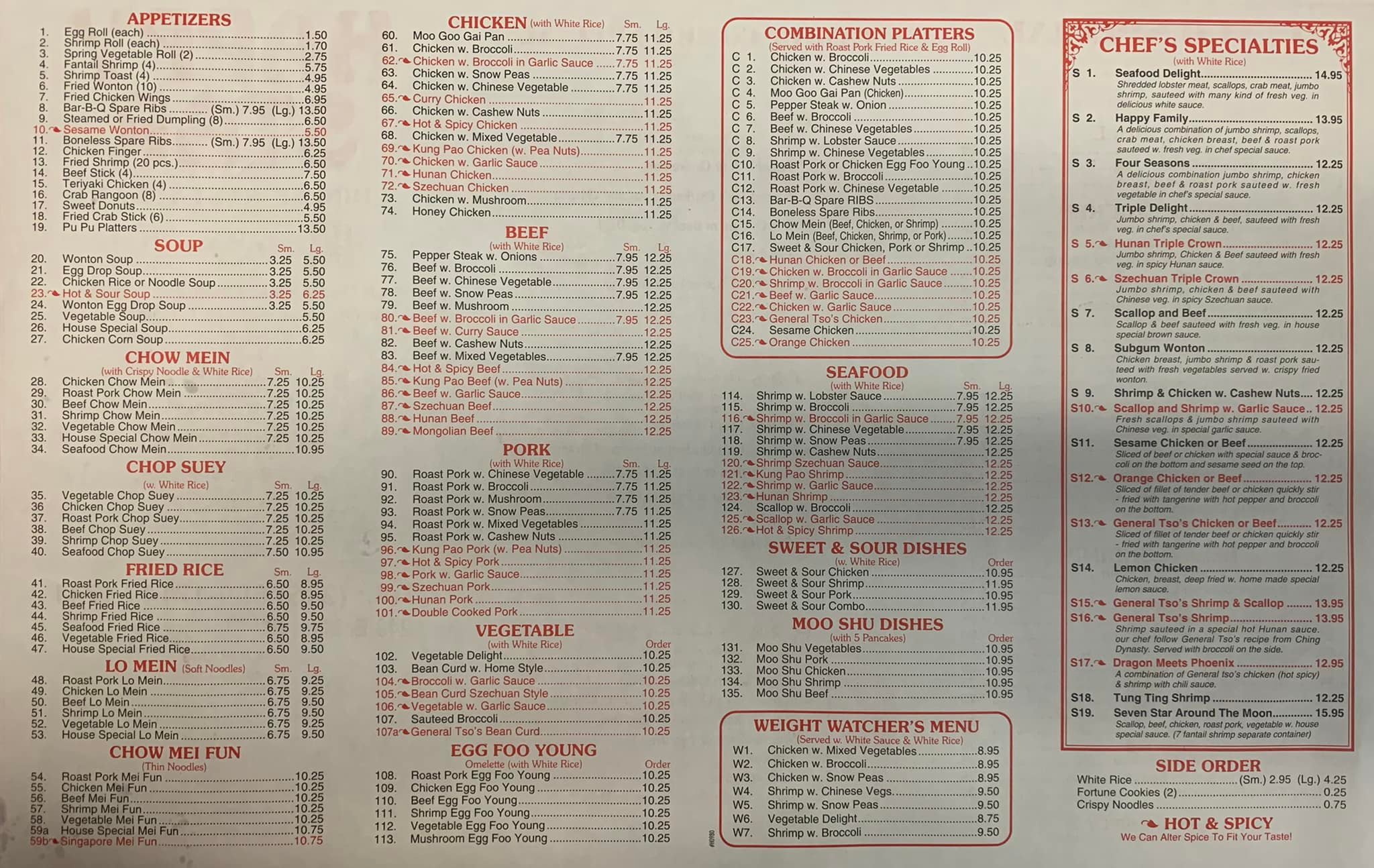 APPETIZERS
1. Egg Roll (each) 1.50
2. Shrimp Roll (each) 1.70
3. Spring Vegetable Roll (2) 2.75
4. Fantail Shrimp (4) 5.75
5. Shrimp Toast (4) 4.95
6. Fried Wonton (10) 4.95
7. Fried Chicken Wings 6.95
8. Bar-B-Q Spare Ribs (Sm.) 7.95 (Lg.) 13.50
9. Steamed or Fried Dumpling (8) 6.50
10. Sesame Wonton 5.50
11. Boneless Spare Ribs (Sm.) 7.95 (Lg.) 13.50
12. Chicken Finger 6.25
13. Fried Shrimp (20 pcs.) 6.50
14. Beef Stick (4) 7.50
15. Teriyaki Chicken (4) 6.50
16. Crab Rangoon (8) 6.50
17. Sweet Donuts 4.95
18. Fried Crab Stick (6) 5.50
19. Pu Pu Platters 13.50

SOUP Sm. Lg.
20. Wonton Soup 3.25 5.50
21. Egg Drop Soup 3.25 5.50
22. Chicken Rice or Noodle Soup 3.25 5.50
23. Hot & Sour Soup 3.25 6.25
24. Wonton Egg Drop Soup 3.25 5.50
25. Vegetable Soup 5.50
26. House Special Soup 6.25
27. Chicken Corn Soup 6.25

CHOW MEIN
(with Crispy Noodle & White Rice) Sm. Lg.
28. Chicken Chow Mein 7.25 10.25
29. Roast Pork Chow Mein 7.25 10.25
30. Beef Chow Mein 7.25 10.25
31. Shrimp Chow Mein 7.25 10.25
32. Vegetable Chow Mein 7.25 10.25
33. House Special Chow Mein 7.25 10.25
34. Seafood Chow Mein 10.95

CHOP SUEY
(w. White Rice) Sm. Lg.
35. Vegetable Chop Suey 7.25 10.25
36 Chicken Chop Suey 7.25 10.25
37. Roast Pork Chop Suey 7.25 10.25
38. Beef Chop Suey 7.25 10.25
39. Shrimp Chop Suey 7.25 10.25
40. Seafood Chop Suey 7.50 10.95

FRIED RICE Sm. Lg.
41. Roast Pork Fried Rice 6.50 8.95
42. Chicken Fried Rice 6.50 8.95
43. Beef Fried Rice 6.50 9.50
44. Shrimp Fried Rice 6.50 9.50
45. Seafood Fried Rice 6.75 9.75
46. Vegetable Fried Rice 6.50 8.95
47. House Special Fried Rice 6.50 9.50

LO MEIN (Soft Noodles) Sm. Lg.
48. Roast Pork Lo Mein 6.75 9.25
49. Chicken Lo Mein 6.75 9.25
50. Beef Lo Mein 6.75 9.50
51. Shrimp Lo Mein 6.75 9.50
52. Vegetable Lo Mein 6.75 9.25
53. House Special Lo Mein 6.75 9.50

CHOW MEI FUN
(Thin Noodles)
54. Roast Pork Mei Fun 10.25
55. Chicken Mei Fun 10.25
56. Beef Mei Fun 10.25
57. Shrimp Mei Fun 10.25
58. Vegetable Mei Fun 10.25
59a House Special Mei Fun 10.75
59b Singapore Mei Fun 10.75

CHICKEN (with White Rice) Sm. Lg.
60. Moo Goo Gai Pan 7.75 11.25
61. Chicken w. Broccoli 7.75 11.25
62. Chicken w. Broccoli in Garlic Sauce 7.75 11.25
63. Chicken w. Snow Peas 7.75 11.25
64. Chicken w. Chinese Vegetable 7.75 11.25
65. Curry Chicken 11.25
66. Chicken w. Cashew Nuts 11.25
67. Hot & Spicy Chicken 11.25
68. Chicken w. Mixed Vegetable 7.75 11.25
69. Kung Pao Chicken (w. Pea Nuts) 11.25
70. Chicken w. Garlic Sauce 11.25
71. Hunan Chicken 11.25
72. Szechuan Chicken 11.25
73. Chicken w. Mushroom 11.25
74. Honey Chicken 11.25

BEEF
(with White Rice) Sm. Lg.
75. Pepper Steak w. Onions 7.95 12.25
76. Beef w. Broccoli 7.95 12.25
77. Beef w. Chinese Vegetable 7.95 12.25
78. Beef w. Snow Peas 7.95 12.25
79. Beef w. Mushroom 12.25
80. Beef w. Broccoli in Garlic Sauce 7.95 12.25
81. Beef w. Curry Sauce 12.25
82. Beef w. Cashew Nuts 12.25
83. Beef w. Mixed Vegetables 7.95 12.25
84. Hot & Spicy Beef 12.25
85. Kung Pao Beef (w. Pea Nuts) 12.25
86. Beef w. Garlic Sauce 12.25
87. Szechuan Beef 12.25
88. Hunan Beef 12.25
89. Mongolian Beef 12.25

PORK
(with White Rice) Sm. Lg.
90. Roast Pork w. Chinese Vegetable 7.75 11.25
91. Roast Pork w. Broccoli 7.75 11.25
92. Roast Pork w. Mushroom 7.75 11.25
93. Roast Pork w. Snow Peas 7.75 11.25
94. Roast Pork w. Mixed Vegetables 11.25
95. Roast Pork w. Cashew Nuts 11.25
96. Kung Pao Pork (w. Pea Nuts) 11.25
97. Hot & Spicy Pork 11.25
98. Pork w. Garlic Sauce 11.25
99. Szechuan Pork 11.25
100. Hunan Pork 11.25
101. Double Cooked Pork 11.25

VEGETABLE
(with White Rice) Order
102. Vegetable Delight 10.25
103. Bean Curd w. Home Style 10.25
104. Broccoli w. Garlic Sauce 10.25
105. Bean Curd Szechuan Style 10.25
106. Vegetable w. Garlic Sauce 10.25
107. Sauteed Broccoli 10.25
107a General Tso's Bean Curd 10.25

EGG FOO YOUNG
Omelette (with White Rice) Order
108. Roast Pork Egg Foo Young 10.25
109. Chicken Egg Foo Young 10.25
110. Beef Egg Foo Young 10.25
111. Shrimp Egg Foo Young 10.25
112. Vegetable Egg Foo Young 10.25
113. Mushroom Egg Foo Young 10.25

COMBINATION PLATTERS
(Served with Roast Pork Fried Rice & Egg Roll)
C 1. Chicken w. Broccoli 10.25
C 2. Chicken w. Chinese Vegetables 10.25
C 3. Chicken w. Cashew Nuts 10.25
C 4. Moo Goo Gai Pan (Chicken) 10.25
C 5. Pepper Steak w. Onion 10.25
C 6. Beef w. Broccoli 10.25
C 7. Beef w. Chinese Vegetables 10.25
C 8. Shrimp w. Lobster Sauce 10.25
C 9. Shrimp w. Chinese Vegetables 10.25
C10. Roast Pork or Chicken Egg Foo Young 10.25
C11. Roast Pork w. Broccoli 10.25
C12. Roast Pork w. Chinese Vegetable 10.25
C13. Bar-B-Q Spare RIBS 10.25
C14. Boneless Spare Ribs 10.25
C15. Chow Mein (Beef, Chicken, or Shrimp) 10.25
C16. Lo Mein (Beef, Chicken, Shrimp, or Pork) 10.25
C17. Sweet & Sour Chicken, Pork or Shrimp 10.25
C18. Hunan Chicken or Beef 10.25
C19. Chicken w. Broccoli in Garlic Sauce 10.25
C20. Shrimp w. Broccoli in Garlic Sauce 10.25
C21. Beef w. Garlic Sauce 10.25
C22. Chicken w. Garlic Sauce 10.25
C23. General Tso's Chicken 10.25
C24. Sesame Chicken 10.25
C25. Orange Chicken 10.25

SEAFOOD
(with White Rice) Sm. Lg.
114. Shrimp w. Lobster Sauce 7.95 12.25
115. Shrimp w. Broccoli 7.95 12.25
116. Shrimp w. Broccoli in Garlic Sauce 7.95 12.25
117. Shrimp w. Chinese Vegetable 7.95 12.25
118. Shrimp w. Snow Peas 7.95 12.25
119. Shrimp w. Cashew Nuts 12.25
120. Shrimp Szechuan Sauce 12.25
121. Kung Pao Shrimp 12.25
122. Shrimp w. Garlic Sauce 12.25
123. Hunan Shrimp 12.25
124. Scallop w. Broccoli 12.25
125. Scallop w. Garlic Sauce 12.25
126. Hot & Spicy Shrimp 12.25

SWEET & SOUR DISHES
(w. White Rice) Order
127. Sweet & Sour Chicken 10.95
128. Sweet & Sour Shrimp 11.95
129. Sweet & Sour Pork 10.95
130. Sweet & Sour Combo 11.95

MOO SHU DISHES
(with 5 Pancakes) Order
131. Moo Shu Vegetables 10.95
132. Moo Shu Pork 10.95
133. Moo Shu Chicken 10.95
134. Moo Shu Shrimp 10.95
135. Moo Shu Beef 10.95

WEIGHT WATCHER'S MENU
(Served w. White Sauce & White Rice)
W1. Chicken w. Mixed Vegetables 8.95
W2. Chicken w. Broccoli 8.95
W3. Chicken w. Snow Peas 8.95
W4. Shrimp w. Chinese Vegs. 9.50
W5. Shrimp w. Snow Peas 9.50
W6. Vegetable Delight 8.75
W7. Shrimp w. Broccoli 9.50

CHEF'S SPECIALTIES
(with White Rice)
S 1. Seafood Delight 14.95
Shredded lobster meat, scallops, crab meat, jumbo shrimp, sauteed with many kind of fresh veg. in delicious white sauce.
S 2. Happy Family 13.95
A delicious combination of jumbo shrimp, scallops, crab meat, chicken breast, beef & roast pork sauteed w. fresh veg. in chef special sauce.
S 3. Four Seasons 12.25
A delicious combination jumbo shrimp, chicken breast, beef & roast pork sauteed w. fresh vegetable in chef's special sauce.
S 4. Triple Delight 12.25
Jumbo shrimp, chicken & beef, sauteed with fresh veg. in chef's special sauce.
S 5. Hunan Triple Crown 12.25
Jumbo shrimp, Chicken & Beef sauteed with fresh veg. in spicy Hunan sauce.
S 6. Szechuan Triple Crown 12.25
Jumbo shrimp, chicken & beef sauteed with Chinese veg. in spicy Szechuan sauce.
S 7. Scallop and Beef 12.25
Scallop & beef sauteed with fresh veg. in house special brown sauce.
S 8. Subgum Wonton 12.25
Chicken breast, jumbo shrimp & roast pork sauteed with fresh vegetables served w. crispy fried wonton.
S 9. Shrimp & Chicken w. Cashew Nuts 12.25
S10. Scallop and Shrimp w. Garlic Sauce 12.25
Fresh scallops & jumbo shrimp sauteed with Chinese veg. in special garlic sauce.
S11. Sesame Chicken or Beef 12.25
Sliced of beef or chicken with special sauce & broccoli on the bottom and sesame seed on the top.
S12. Orange Chicken or Beef 12.25
Sliced of fillet of tender beef or chicken quickly stir - fried with tangerine with hot pepper and broccoli on the bottom.
S13. General Tso's Chicken or Beef 12.25
Sliced of fillet of tender beef or chicken quickly stir - fried with tangerine with hot pepper and broccoli on the bottom.
S14. Lemon Chicken 12.25
Chicken, breast, deep fried w. home made special lemon sauce.
S15. General Tso's Shrimp & Scallop 13.95
S16. General Tso's Shrimp 13.95
Shrimp sauteed in a special hot Hunan sauce. our chef follow General Tso's recipe from Ching Dynasty. Served with broccoli on the side.
S17. Dragon Meets Phoenix 12.95
A combination of General tso's chicken (hot spicy) & shrimp with chili sauce.
S18. Tung Ting Shrimp 12.25
S19. Seven Star Around The Moon 15.95
Scallop, beef, chicken, roast pork, vegetable w. house special sauce. (7 fantail shrimp separate container)

SIDE ORDER
White Rice (Sm.) 2.95 (Lg.) 4.25
Fortune Cookies (2) 0.25
Crispy Noodles 0.75

HOT & SPICY
We Can Alter Spice To Fit Your Taste!